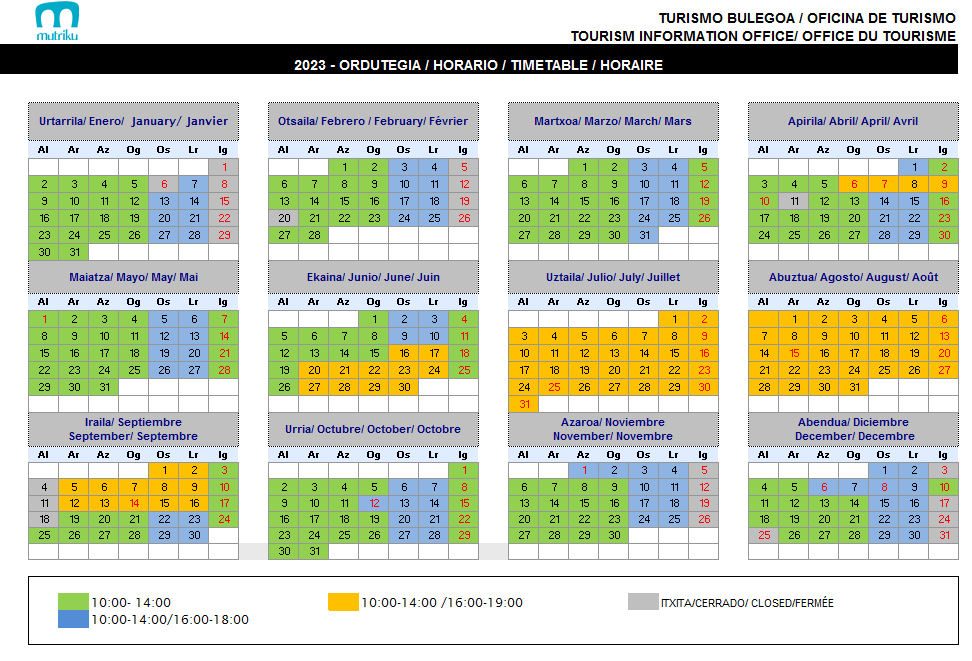 mutriku

TURISMO BULEGOA / OFICINA DE TURISMO
TOURISM INFORMATION OFFICE/ OFFICE DU TOURISME

2023 - ORDUTEGIA / HORARIO / TIMETABLE / HORAIRE

Urtarrila/ Enero/ January/ Janvier

| Al | Ar | Az | Og | Os | Lr | Ig |
|---|---|---|---|---|---|---|
| | | | | | | 1 |
| 2 | 3 | 4 | 5 | 6 | 7 | 8 |
| 9 | 10 | 11 | 12 | 13 | 14 | 15 |
| 16 | 17 | 18 | 19 | 20 | 21 | 22 |
| 23 | 24 | 25 | 26 | 27 | 28 | 29 |
| 30 | 31 | | | | | |

Otsaila/ Febrero / February/ Février

| Al | Ar | Az | Og | Os | Lr | Ig |
|---|---|---|---|---|---|---|
| | | 1 | 2 | 3 | 4 | 5 |
| 6 | 7 | 8 | 9 | 10 | 11 | 12 |
| 13 | 14 | 15 | 16 | 17 | 18 | 19 |
| 20 | 21 | 22 | 23 | 24 | 25 | 26 |
| 27 | 28 | | | | | |

Martxoa/ Marzo/ March/ Mars

| Al | Ar | Az | Og | Os | Lr | Ig |
|---|---|---|---|---|---|---|
| | | 1 | 2 | 3 | 4 | 5 |
| 6 | 7 | 8 | 9 | 10 | 11 | 12 |
| 13 | 14 | 15 | 16 | 17 | 18 | 19 |
| 20 | 21 | 22 | 23 | 24 | 25 | 26 |
| 27 | 28 | 29 | 30 | 31 | | |

Apirila/ Abril/ April/ Avril

| Al | Ar | Az | Og | Os | Lr | Ig |
|---|---|---|---|---|---|---|
| | | | | | 1 | 2 |
| 3 | 4 | 5 | 6 | 7 | 8 | 9 |
| 10 | 11 | 12 | 13 | 14 | 15 | 16 |
| 17 | 18 | 19 | 20 | 21 | 22 | 23 |
| 24 | 25 | 26 | 27 | 28 | 29 | 30 |

Maiatza/ Mayo/ May/ Mai

| Al | Ar | Az | Og | Os | Lr | Ig |
|---|---|---|---|---|---|---|
| 1 | 2 | 3 | 4 | 5 | 6 | 7 |
| 8 | 9 | 10 | 11 | 12 | 13 | 14 |
| 15 | 16 | 17 | 18 | 19 | 20 | 21 |
| 22 | 23 | 24 | 25 | 26 | 27 | 28 |
| 29 | 30 | 31 | | | | |

Ekaina/ Junio/ June/ Juin

| Al | Ar | Az | Og | Os | Lr | Ig |
|---|---|---|---|---|---|---|
| | | | 1 | 2 | 3 | 4 |
| 5 | 6 | 7 | 8 | 9 | 10 | 11 |
| 12 | 13 | 14 | 15 | 16 | 17 | 18 |
| 19 | 20 | 21 | 22 | 23 | 24 | 25 |
| 26 | 27 | 28 | 29 | 30 | | |

Uztaila/ Julio/ July/ Juillet

| Al | Ar | Az | Og | Os | Lr | Ig |
|---|---|---|---|---|---|---|
| | | | | | 1 | 2 |
| 3 | 4 | 5 | 6 | 7 | 8 | 9 |
| 10 | 11 | 12 | 13 | 14 | 15 | 16 |
| 17 | 18 | 19 | 20 | 21 | 22 | 23 |
| 24 | 25 | 26 | 27 | 28 | 29 | 30 |
| 31 | | | | | | |

Abuztua/ Agosto/ August/ Août

| Al | Ar | Az | Og | Os | Lr | Ig |
|---|---|---|---|---|---|---|
| | 1 | 2 | 3 | 4 | 5 | 6 |
| 7 | 8 | 9 | 10 | 11 | 12 | 13 |
| 14 | 15 | 16 | 17 | 18 | 19 | 20 |
| 21 | 22 | 23 | 24 | 25 | 26 | 27 |
| 28 | 29 | 30 | 31 | | | |

Iraila/ Septiembre September/ Septembre

| Al | Ar | Az | Og | Os | Lr | Ig |
|---|---|---|---|---|---|---|
| | | | | 1 | 2 | 3 |
| 4 | 5 | 6 | 7 | 8 | 9 | 10 |
| 11 | 12 | 13 | 14 | 15 | 16 | 17 |
| 18 | 19 | 20 | 21 | 22 | 23 | 24 |
| 25 | 26 | 27 | 28 | 29 | 30 | |

Urria/ Octubre/ October/ Octobre

| Al | Ar | Az | Og | Os | Lr | Ig |
|---|---|---|---|---|---|---|
| | | | | | | 1 |
| 2 | 3 | 4 | 5 | 6 | 7 | 8 |
| 9 | 10 | 11 | 12 | 13 | 14 | 15 |
| 16 | 17 | 18 | 19 | 20 | 21 | 22 |
| 23 | 24 | 25 | 26 | 27 | 28 | 29 |
| 30 | 31 | | | | | |

Azaroa/ Noviembre November/ Novembre

| Al | Ar | Az | Og | Os | Lr | Ig |
|---|---|---|---|---|---|---|
| | | 1 | 2 | 3 | 4 | 5 |
| 6 | 7 | 8 | 9 | 10 | 11 | 12 |
| 13 | 14 | 15 | 16 | 17 | 18 | 19 |
| 20 | 21 | 22 | 23 | 24 | 25 | 26 |
| 27 | 28 | 29 | 30 | | | |

Abendua/ Diciembre December/ Decembre

| Al | Ar | Az | Og | Os | Lr | Ig |
|---|---|---|---|---|---|---|
| | | | | 1 | 2 | 3 |
| 4 | 5 | 6 | 7 | 8 | 9 | 10 |
| 11 | 12 | 13 | 14 | 15 | 16 | 17 |
| 18 | 19 | 20 | 21 | 22 | 23 | 24 |
| 25 | 26 | 27 | 28 | 29 | 30 | 31 |

10:00- 14:00
10:00-14:00/16:00-18:00
10:00-14:00 /16:00-19:00
ITXITA/CERRADO/ CLOSED/FERMÉE